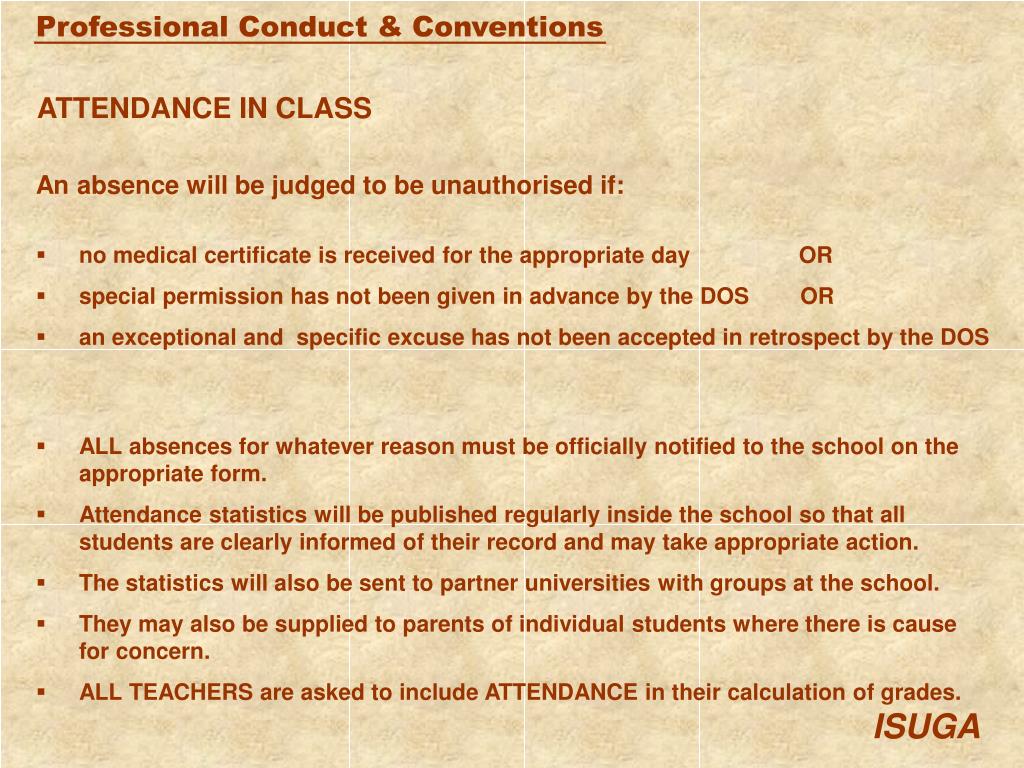 Professional Conduct & Conventions

ATTENDANCE IN CLASS

An absence will be judged to be unauthorised if:

▪ no medical certificate is received for the appropriate day OR
▪ special permission has not been given in advance by the DOS OR
▪ an exceptional and specific excuse has not been accepted in retrospect by the DOS

▪ ALL absences for whatever reason must be officially notified to the school on the appropriate form.
▪ Attendance statistics will be published regularly inside the school so that all students are clearly informed of their record and may take appropriate action.
▪ The statistics will also be sent to partner universities with groups at the school.
▪ They may also be supplied to parents of individual students where there is cause for concern.
▪ ALL TEACHERS are asked to include ATTENDANCE in their calculation of grades.

ISUGA